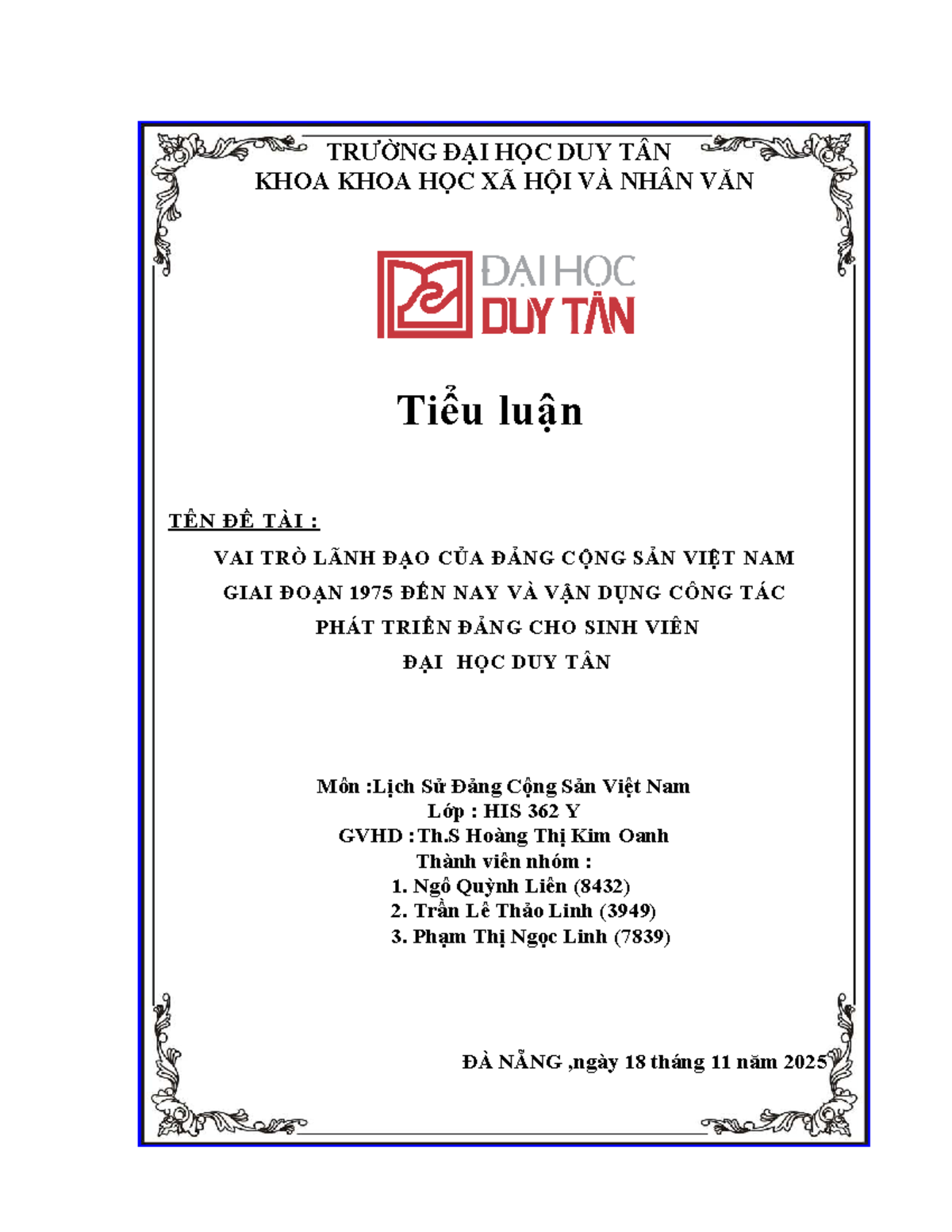 TRƯỜNG ĐẠI HỌC DUY TÂN
KHOA KHOA HỌC XÃ HỘI VÀ NHÂN VĂN

ĐẠI HỌC
DUY TÂN

Tiểu luận

TÊN ĐỀ TÀI :

VAI TRÒ LÃNH ĐẠO CỦA ĐẢNG CỘNG SẢN VIỆT NAM GIAI ĐOẠN 1975 ĐẾN NAY VÀ VẬN DỤNG CÔNG TÁC PHÁT TRIỂN ĐẢNG CHO SINH VIÊN ĐẠI HỌC DUY TÂN

Môn :Lịch Sử Đảng Cộng Sản Việt Nam
Lớp : HIS 362 Y
GVHD :Th.S Hoàng Thị Kim Oanh
Thành viên nhóm :
1. Ngô Quỳnh Liên (8432)
2. Trần Lê Thảo Linh (3949)
3. Phạm Thị Ngọc Linh (7839)

ĐÀ NẴNG ,ngày 18 tháng 11 năm 2025